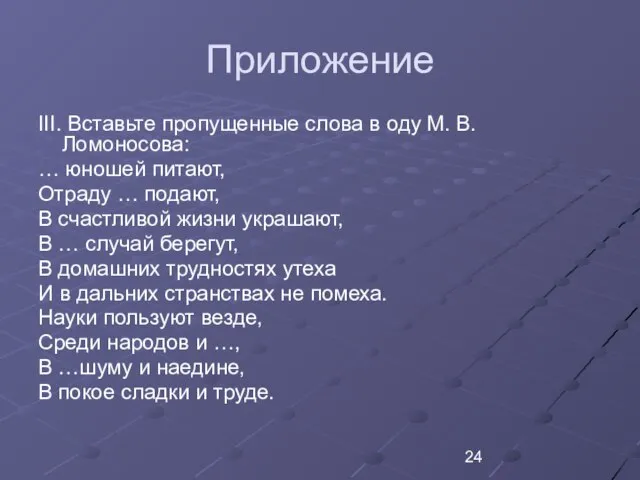 Приложение

III. Вставьте пропущенные слова в оду М. В. Ломоносова:
… юношей питают,
Отраду … подают,
В счастливой жизни украшают,
В … случай берегут,
В домашних трудностях утеха
И в дальних странствах не помеха.
Науки пользуют везде,
Среди народов и …,
В …шуму и наедине,
В покое сладки и труде.

24